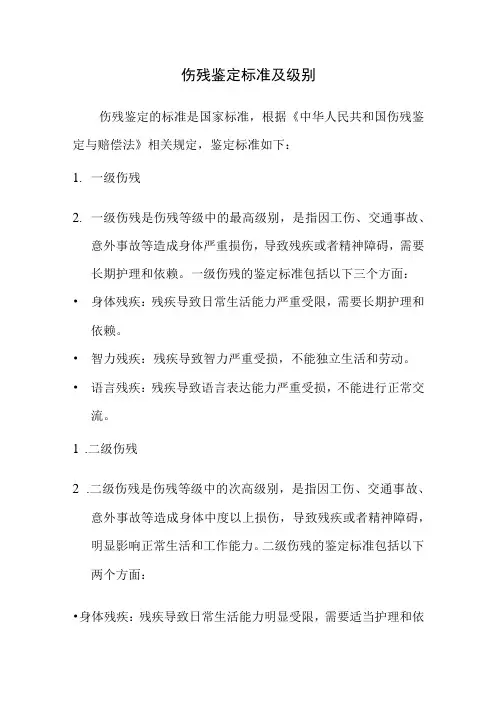 伤残鉴定标准及级别

伤残鉴定的标准是国家标准，根据《中华人民共和国伤残鉴定与赔偿法》相关规定，鉴定标准如下：

1. 一级伤残

2. 一级伤残是伤残等级中的最高级别，是指因工伤、交通事故、意外事故等造成身体严重损伤，导致残疾或者精神障碍，需要长期护理和依赖。一级伤残的鉴定标准包括以下三个方面：

• 身体残疾：残疾导致日常生活能力严重受限，需要长期护理和依赖。

• 智力残疾：残疾导致智力严重受损，不能独立生活和劳动。

• 语言残疾：残疾导致语言表达能力严重受损，不能进行正常交流。

1 .二级伤残

2 .二级伤残是伤残等级中的次高级别，是指因工伤、交通事故、意外事故等造成身体中度以上损伤，导致残疾或者精神障碍，明显影响正常生活和工作能力。二级伤残的鉴定标准包括以下两个方面：

•身体残疾：残疾导致日常生活能力明显受限，需要适当护理和依